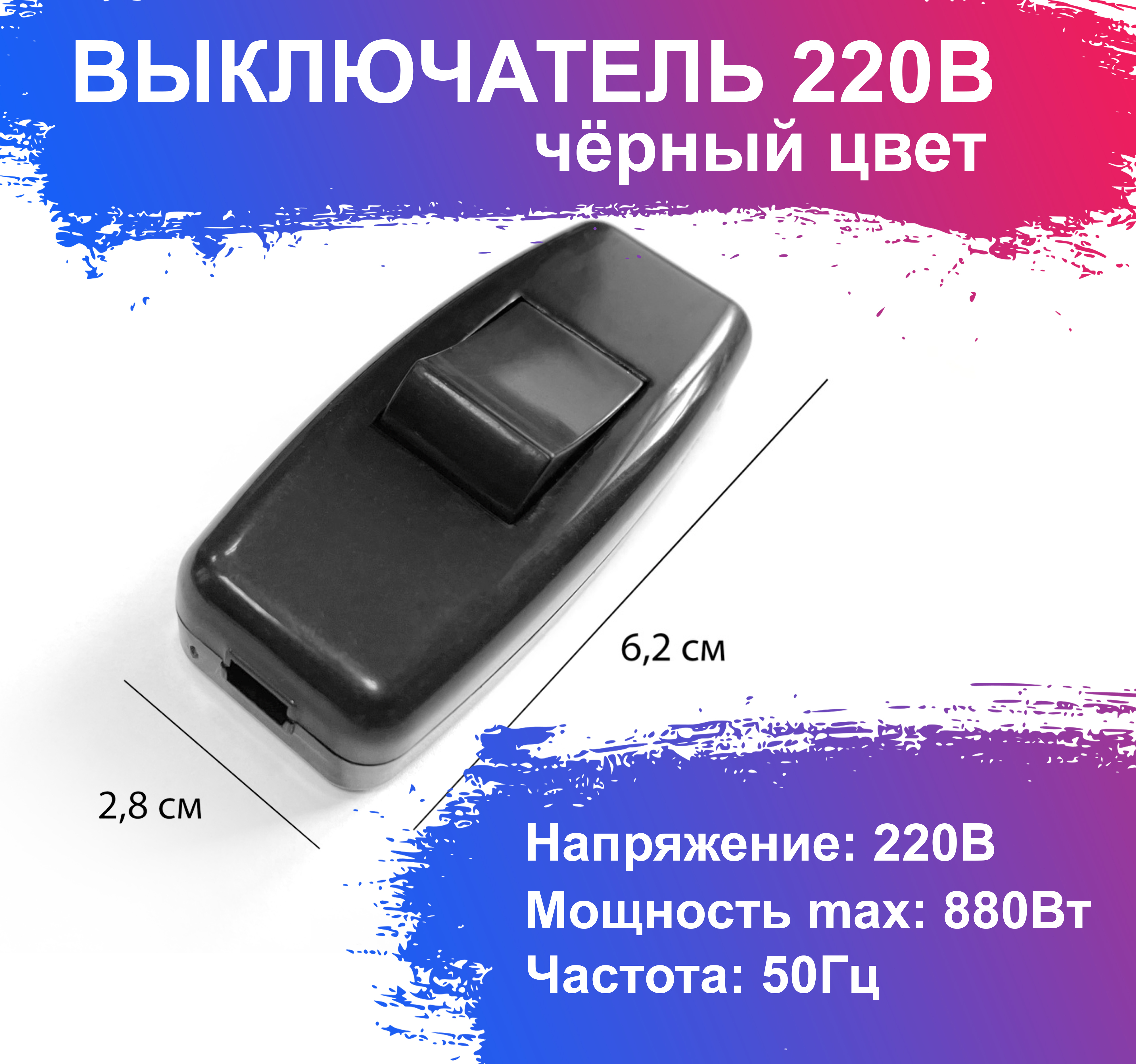 ВЫКЛЮЧАТЕЛЬ 220В
чёрный цвет

6,2 см

2,8 см

Напряжение: 220В
Мощность max: 880Вт
Частота: 50Гц